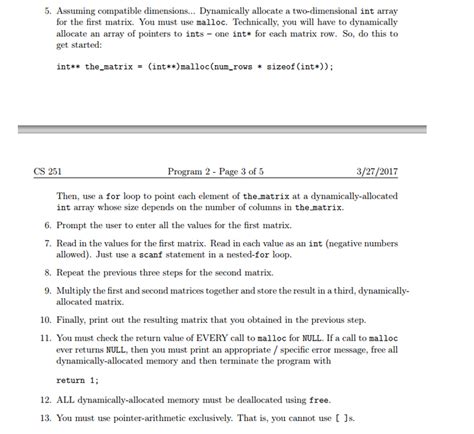 5. Assuming compatible dimensions... Dynamically allocate a two-dimensional int array for the first matrix. You must use malloc. Technically, you will have to dynamically allocate an array of pointers to ints – one int* for each matrix row. So, do this to get started:

int** the_matrix = (int**)malloc(num_rows * sizeof(int*));

CS 251 Program 2 - Page 3 of 5 3/27/2017

Then, use a for loop to point each element of the_matrix at a dynamically-allocated int array whose size depends on the number of columns in the_matrix.

6. Prompt the user to enter all the values for the first matrix.

7. Read in the values for the first matrix. Read in each value as an int (negative numbers allowed). Just use a scanf statement in a nested-for loop.

8. Repeat the previous three steps for the second matrix.

9. Multiply the first and second matrices together and store the result in a third, dynamically-allocated matrix.

10. Finally, print out the resulting matrix that you obtained in the previous step.

11. You must check the return value of EVERY call to malloc for NULL. If a call to malloc ever returns NULL, then you must print an appropriate / specific error message, free all dynamically-allocated memory and then terminate the program with

return 1;

12. ALL dynamically-allocated memory must be deallocated using free.

13. You must use pointer-arithmetic exclusively. That is, you cannot use [ ]s.